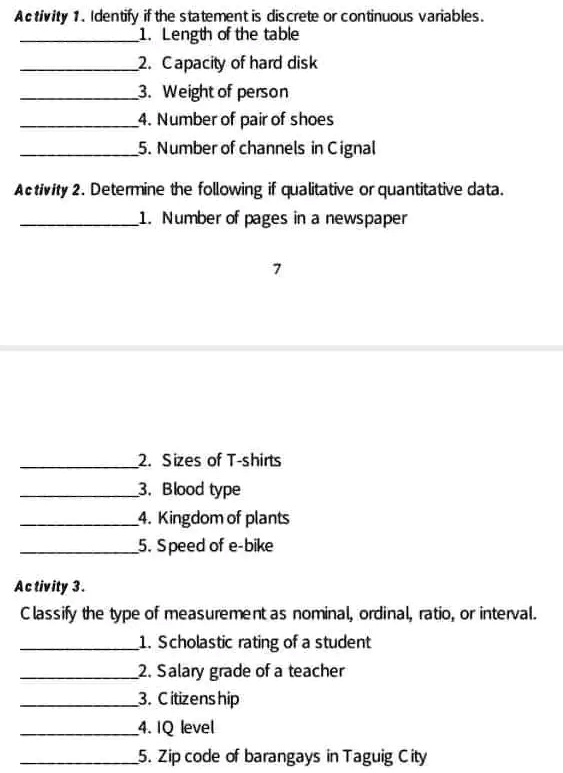 Activity 1. Identify if the statement is discrete or continuous variables.

____________1. Length of the table

____________2. Capacity of hard disk

____________3. Weight of person

____________4. Number of pair of shoes

____________5. Number of channels in Cignal

Activity 2. Determine the following if qualitative or quantitative data.

____________1. Number of pages in a newspaper

7

____________2. Sizes of T-shirts

____________3. Blood type

____________4. Kingdom of plants

____________5. Speed of e-bike

Activity 3.

Classify the type of measurement as nominal, ordinal, ratio, or interval.

____________1. Scholastic rating of a student

____________2. Salary grade of a teacher

____________3. Citizenship

____________4. IQ level

____________5. Zip code of barangays in Taguig City